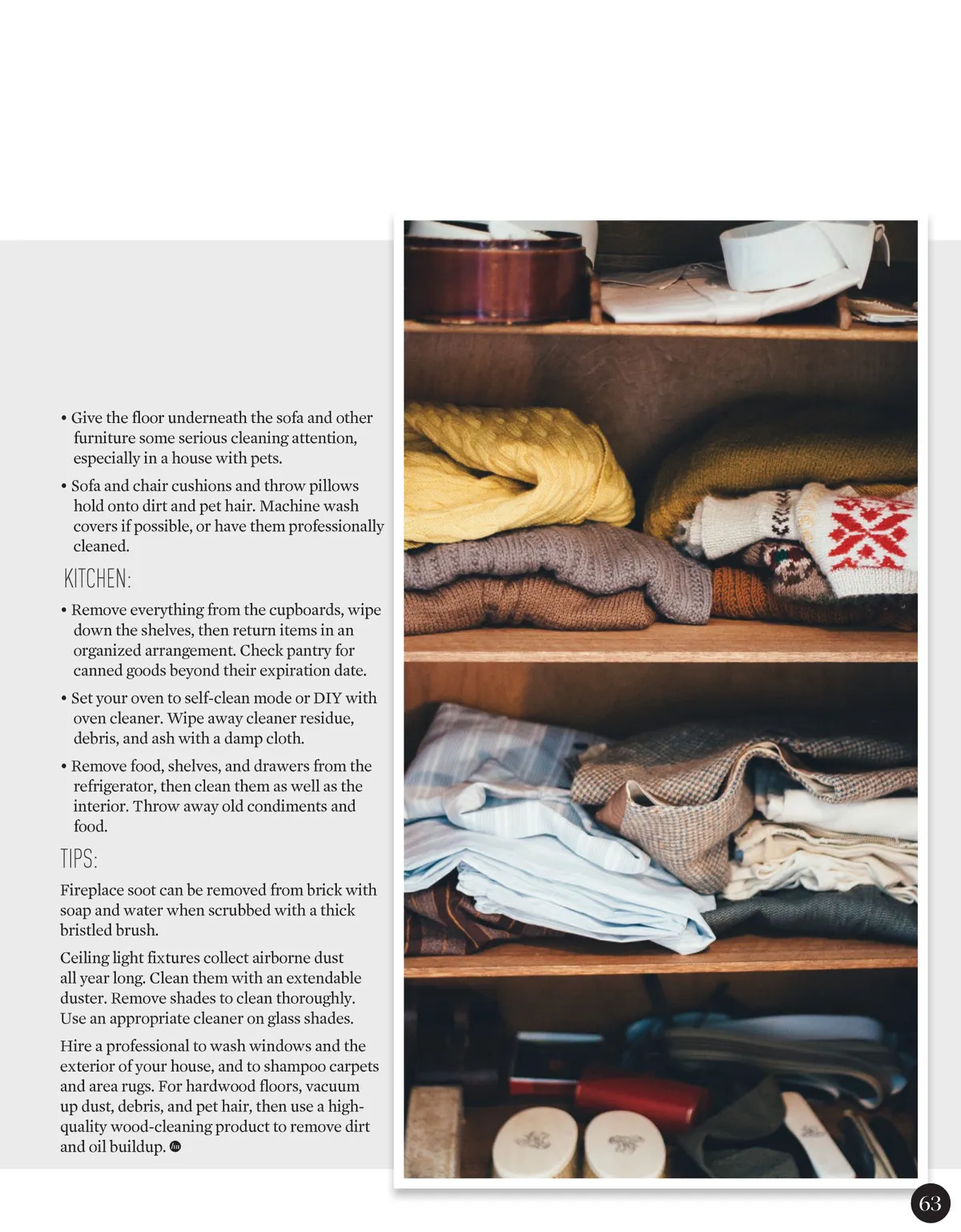 • Give the floor underneath the sofa and other furniture some serious cleaning attention, especially in a house with pets.

• Sofa and chair cushions and throw pillows hold onto dirt and pet hair. Machine wash covers if possible, or have them professionally cleaned.

KITCHEN:

• Remove everything from the cupboards, wipe down the shelves, then return items in an organized arrangement. Check pantry for canned goods beyond their expiration date.

• Set your oven to self-clean mode or DIY with oven cleaner. Wipe away cleaner residue, debris, and ash with a damp cloth.

• Remove food, shelves, and drawers from the refrigerator, then clean them as well as the interior. Throw away old condiments and food.

TIPS:

Fireplace soot can be removed from brick with soap and water when scrubbed with a thick bristled brush.

Ceiling light fixtures collect airborne dust all year long. Clean them with an extendable duster. Remove shades to clean thoroughly. Use an appropriate cleaner on glass shades.

Hire a professional to wash windows and the exterior of your house, and to shampoo carpets and area rugs. For hardwood floors, vacuum up dust, debris, and pet hair, then use a high-quality wood-cleaning product to remove dirt and oil buildup.

63